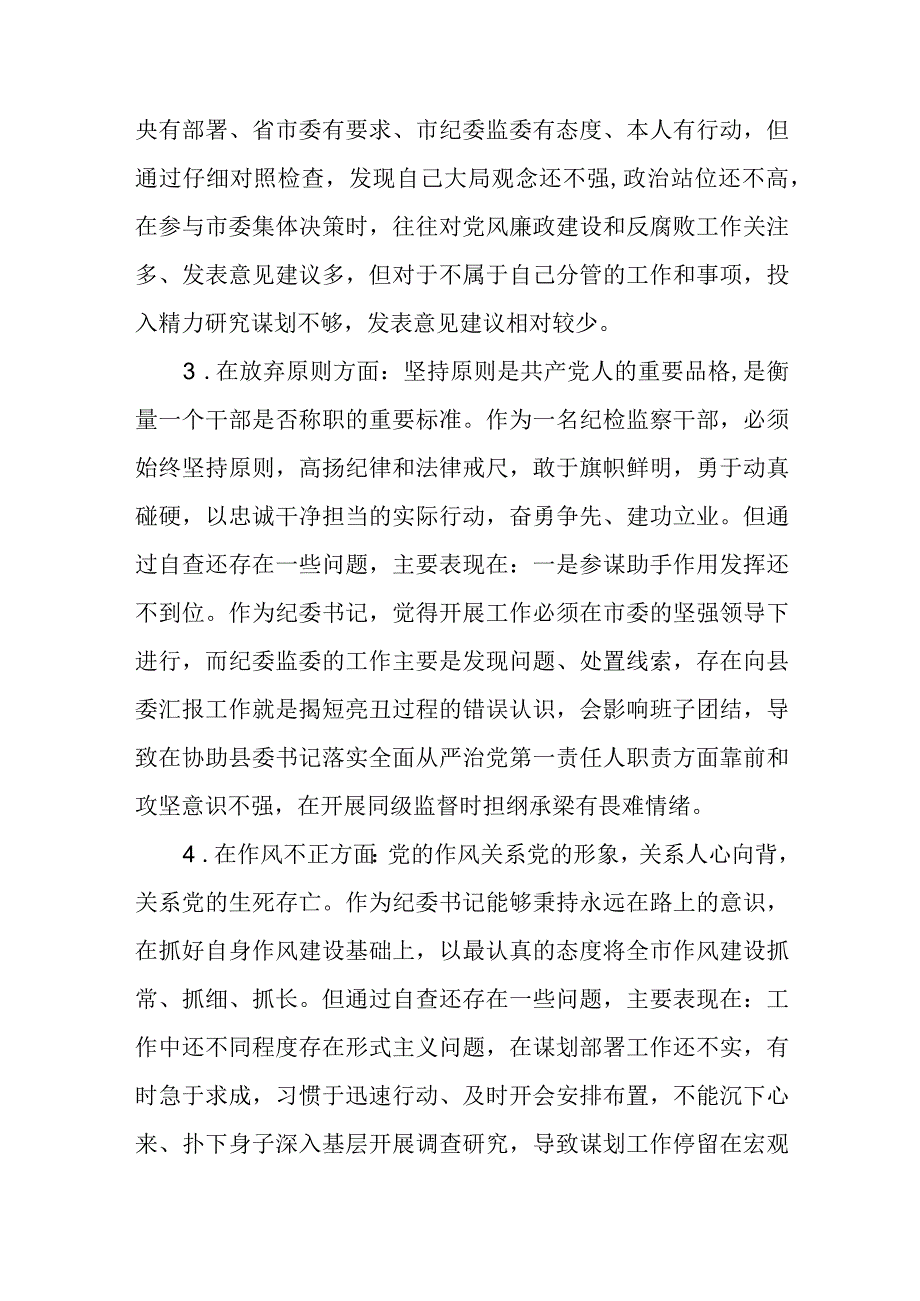 央有部署、省市委有要求、市纪委监委有态度、本人有行动，但通过仔细对照检查，发现自己大局观念还不强,政治站位还不高，在参与市委集体决策时，往往对党风廉政建设和反腐败工作关注多、发表意见建议多，但对于不属于自己分管的工作和事项，投入精力研究谋划不够，发表意见建议相对较少。

3．在放弃原则方面：坚持原则是共产党人的重要品格,是衡量一个干部是否称职的重要标准。作为一名纪检监察干部，必须始终坚持原则，高扬纪律和法律戒尺，敢于旗帜鲜明，勇于动真碰硬，以忠诚干净担当的实际行动，奋勇争先、建功立业。但通过自查还存在一些问题，主要表现在：一是参谋助手作用发挥还不到位。作为纪委书记，觉得开展工作必须在市委的坚强领导下进行，而纪委监委的工作主要是发现问题、处置线索，存在向县委汇报工作就是揭短亮丑过程的错误认识，会影响班子团结，导致在协助县委书记落实全面从严治党第一责任人职责方面靠前和攻坚意识不强，在开展同级监督时担纲承梁有畏难情绪。

4．在作风不正方面:党的作风关系党的形象，关系人心向背，关系党的生死存亡。作为纪委书记能够秉持永远在路上的意识，在抓好自身作风建设基础上，以最认真的态度将全市作风建设抓常、抓细、抓长。但通过自查还存在一些问题，主要表现在：工作中还不同程度存在形式主义问题，在谋划部署工作还不实，有时急于求成，习惯于迅速行动、及时开会安排布置，不能沉下心来、扑下身子深入基层开展调查研究，导致谋划工作停留在宏观